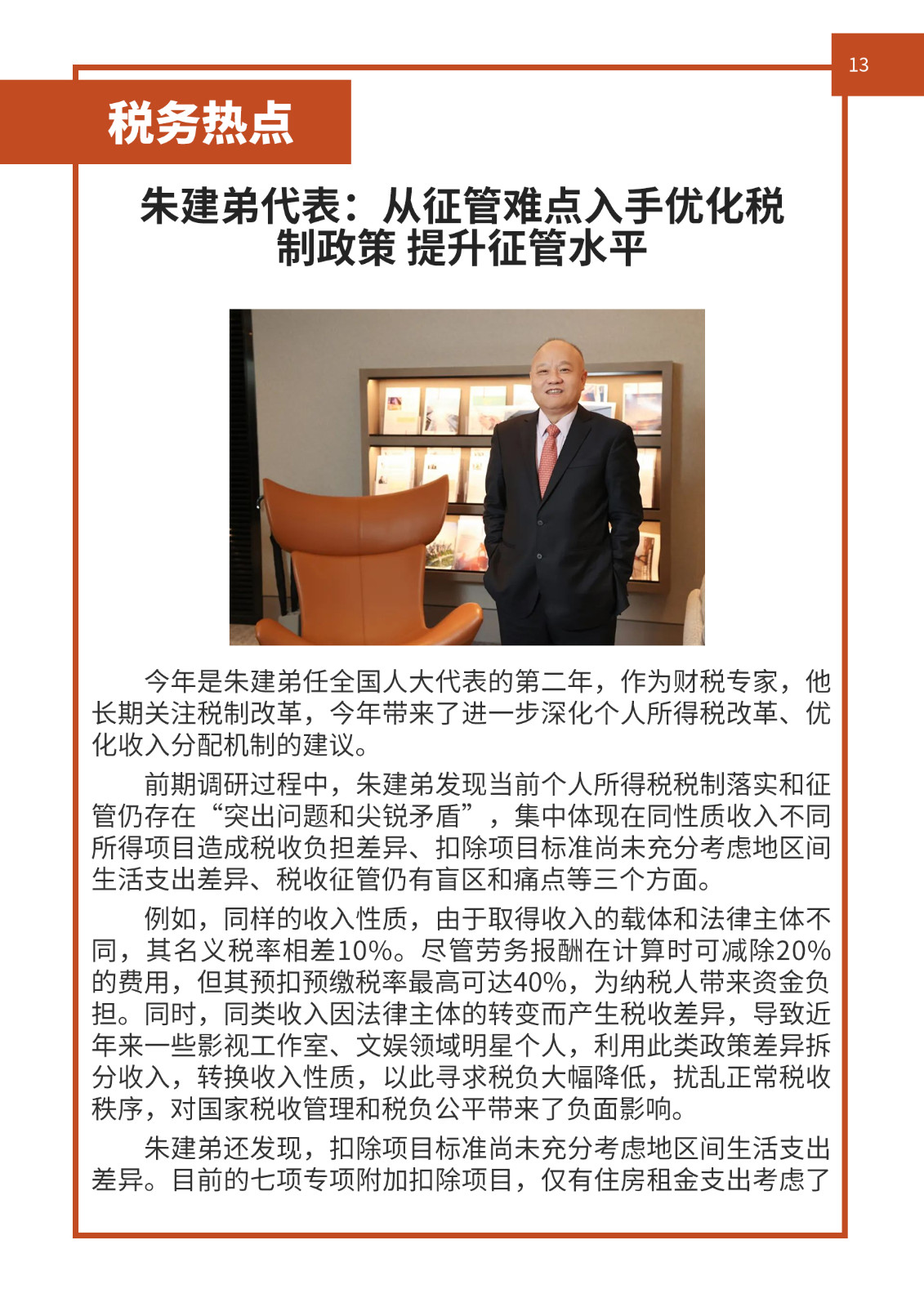 13

税务热点

朱建弟代表：从征管难点入手优化税制政策 提升征管水平

今年是朱建弟任全国人大代表的第二年，作为财税专家，他长期关注税制改革，今年带来了进一步深化个人所得税改革、优化收入分配机制的建议。

前期调研过程中，朱建弟发现当前个人所得税税制落实和征管仍存在“突出问题和尖锐矛盾”，集中体现在同性质收入不同所得项目造成税收负担差异、扣除项目标准尚未充分考虑地区间生活支出差异、税收征管仍有盲区和痛点等三个方面。

例如，同样的收入性质，由于取得收入的载体和法律主体不同，其名义税率相差10%。尽管劳务报酬在计算时可减除20%的费用，但其预扣预缴税率最高可达40%，为纳税人带来资金负担。同时，同类收入因法律主体的转变而产生税收差异，导致近年来一些影视工作室、文娱领域明星个人，利用此类政策差异拆分收入，转换收入性质，以此寻求税负大幅降低，扰乱正常税收秩序，对国家税收管理和税负公平带来了负面影响。

朱建弟还发现，扣除项目标准尚未充分考虑地区间生活支出差异。目前的七项专项附加扣除项目，仅有住房租金支出考虑了